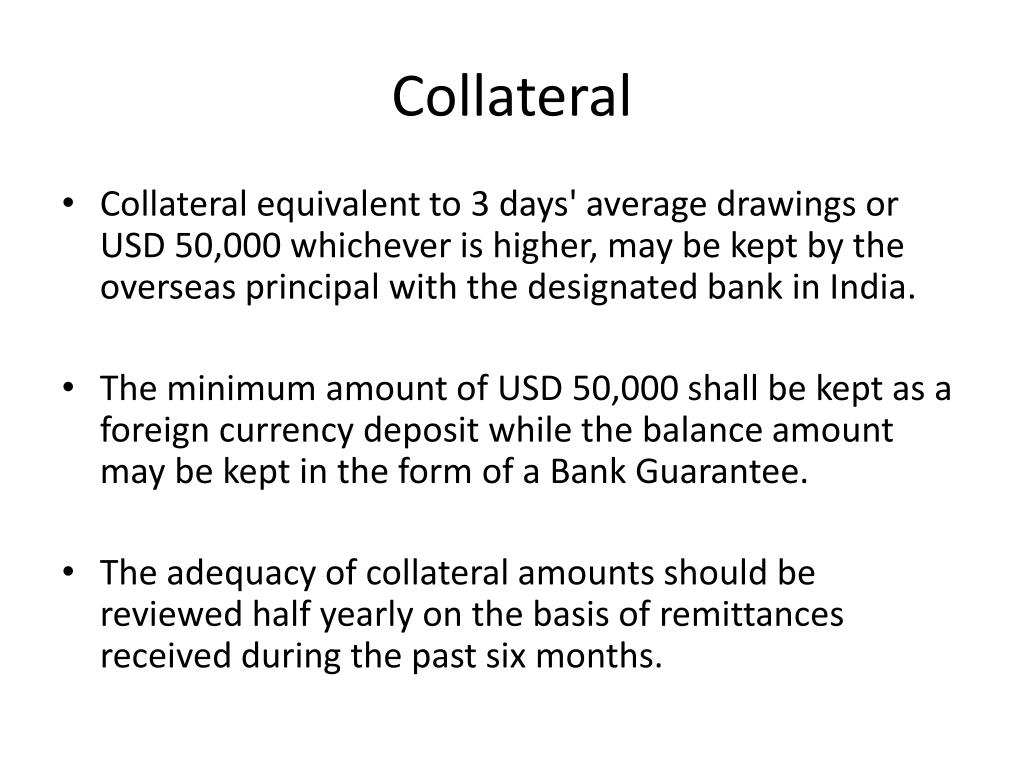 Collateral

• Collateral equivalent to 3 days' average drawings or USD 50,000 whichever is higher, may be kept by the overseas principal with the designated bank in India.

• The minimum amount of USD 50,000 shall be kept as a foreign currency deposit while the balance amount may be kept in the form of a Bank Guarantee.

• The adequacy of collateral amounts should be reviewed half yearly on the basis of remittances received during the past six months.